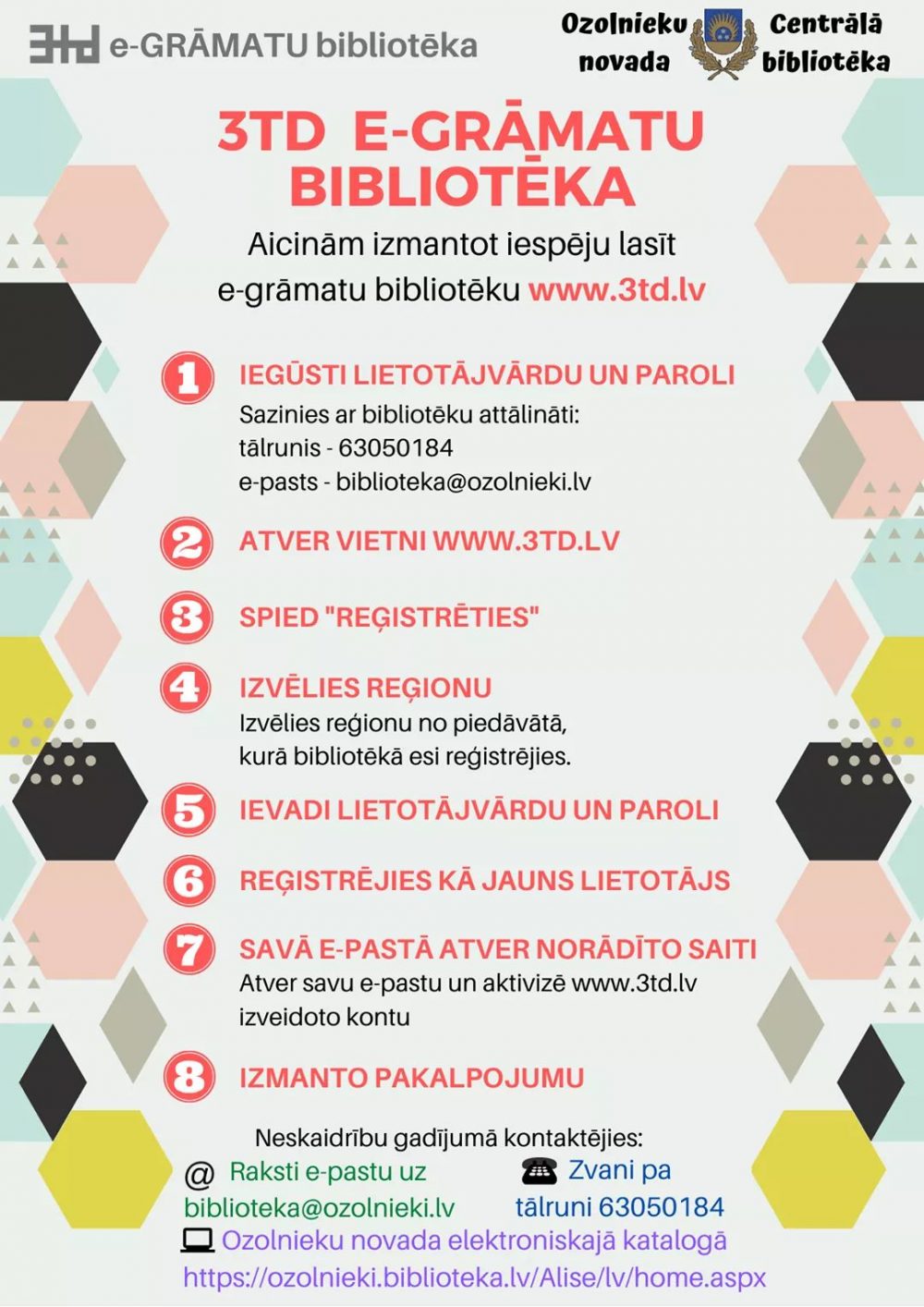 3td e-GRĀMATU bibliotēka

Ozolnieku novada Centrālā bibliotēka

3TD E-GRĀMATU BIBLIOTĒKA

Aicinām izmantot iespēju lasīt e-grāmatu bibliotēku www.3td.lv

1 IEGŪSTI LIETOTĀJVĀRDU UN PAROLI
Sazinies ar bibliotēku attālināti:
tālrunis - 63050184
e-pasts - biblioteka@ozolnieki.lv

2 ATVER VIETNI WWW.3TD.LV

3 SPIED "REĢISTRĒTIES"

4 IZVĒLIES REĢIONU
Izvēlies reģionu no piedāvātā, kurā bibliotēkā esi reģistrējies.

5 IEVADI LIETOTĀJVĀRDU UN PAROLI

6 REĢISTRĒJIES KĀ JAUNS LIETOTĀJS

7 SAVĀ E-PASTĀ ATVER NORĀDĪTO SAITI
Atver savu e-pastu un aktivizē www.3td.lv izveidoto kontu

8 IZMANTO PAKALPOJUMU

Neskaidrību gadījumā kontaktējies:
@ Raksti e-pastu uz biblioteka@ozolnieki.lv
Zvani pa tālruni 63050184
Ozolnieku novada elektroniskajā katalogā
https://ozolnieki.biblioteka.lv/Alise/lv/home.aspx